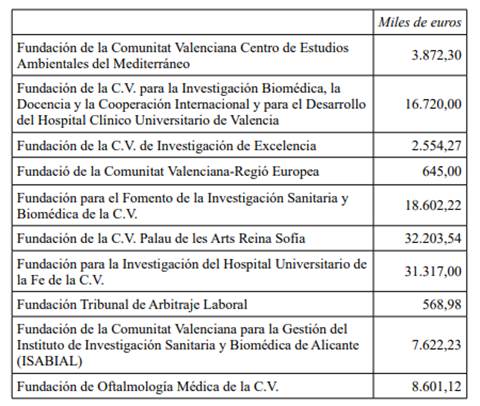 | | Miles de euros |
|---|---|
| Fundación de la Comunitat Valenciana Centro de Estudios Ambientales del Mediterráneo | 3.872,30 |
| Fundación de la C.V. para la Investigación Biomédica, la Docencia y la Cooperación Internacional y para el Desarrollo del Hospital Clínico Universitario de Valencia | 16.720,00 |
| Fundación de la C.V. de Investigación de Excelencia | 2.554,27 |
| Fundació de la Comunitat Valenciana-Regió Europea | 645,00 |
| Fundación para el Fomento de la Investigación Sanitaria y Biomédica de la C.V. | 18.602,22 |
| Fundación de la C.V. Palau de les Arts Reina Sofía | 32.203,54 |
| Fundación para la Investigación del Hospital Universitario de la Fe de la C.V. | 31.317,00 |
| Fundación Tribunal de Arbitraje Laboral | 568,98 |
| Fundación de la Comunitat Valenciana para la Gestión del Instituto de Investigación Sanitaria y Biomédica de Alicante (ISABIAL) | 7.622,23 |
| Fundación de Oftalmología Médica de la C.V. | 8.601,12 |